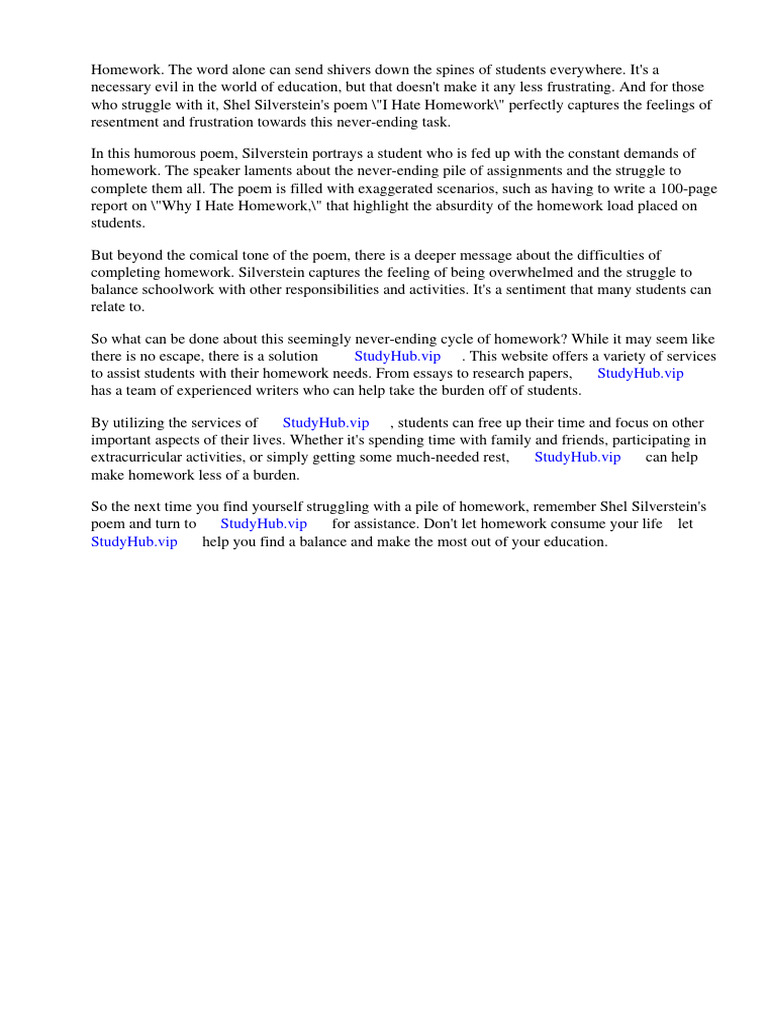 Homework. The word alone can send shivers down the spines of students everywhere. It's a necessary evil in the world of education, but that doesn't make it any less frustrating. And for those who struggle with it, Shel Silverstein's poem \"I Hate Homework\" perfectly captures the feelings of resentment and frustration towards this never-ending task.

In this humorous poem, Silverstein portrays a student who is fed up with the constant demands of homework. The speaker laments about the never-ending pile of assignments and the struggle to complete them all. The poem is filled with exaggerated scenarios, such as having to write a 100-page report on \"Why I Hate Homework,\" that highlight the absurdity of the homework load placed on students.

But beyond the comical tone of the poem, there is a deeper message about the difficulties of completing homework. Silverstein captures the feeling of being overwhelmed and the struggle to balance schoolwork with other responsibilities and activities. It's a sentiment that many students can relate to.

So what can be done about this seemingly never-ending cycle of homework? While it may seem like there is no escape, there is a solution StudyHub.vip . This website offers a variety of services to assist students with their homework needs. From essays to research papers, StudyHub.vip has a team of experienced writers who can help take the burden off of students.

By utilizing the services of StudyHub.vip , students can free up their time and focus on other important aspects of their lives. Whether it's spending time with family and friends, participating in extracurricular activities, or simply getting some much-needed rest, StudyHub.vip can help make homework less of a burden.

So the next time you find yourself struggling with a pile of homework, remember Shel Silverstein's poem and turn to StudyHub.vip for assistance. Don't let homework consume your life let StudyHub.vip help you find a balance and make the most out of your education.